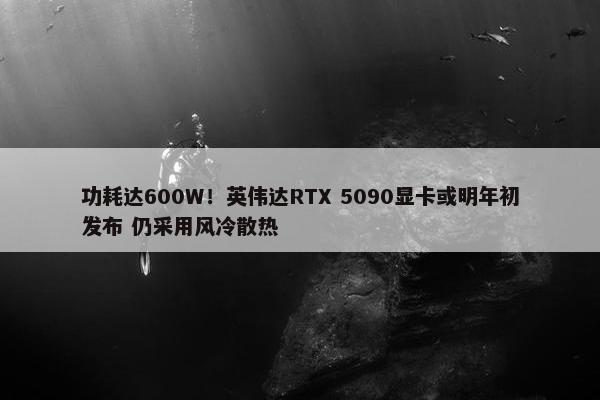 功耗达600W！英伟达RTX 5090显卡或明年初发布 仍采用风冷散热